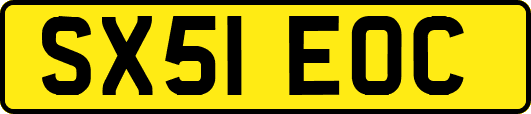 SX51 EOC